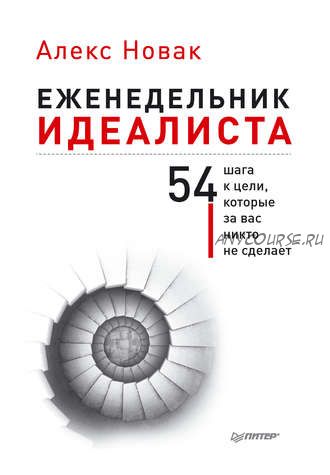 Алекс Новак

ЕЖЕНЕДЕЛЬНИК
ИДЕАЛИСТА

54 шага к цели, которые за вас никто не сделает

ANYCOURSE.RU

ПИТЕР